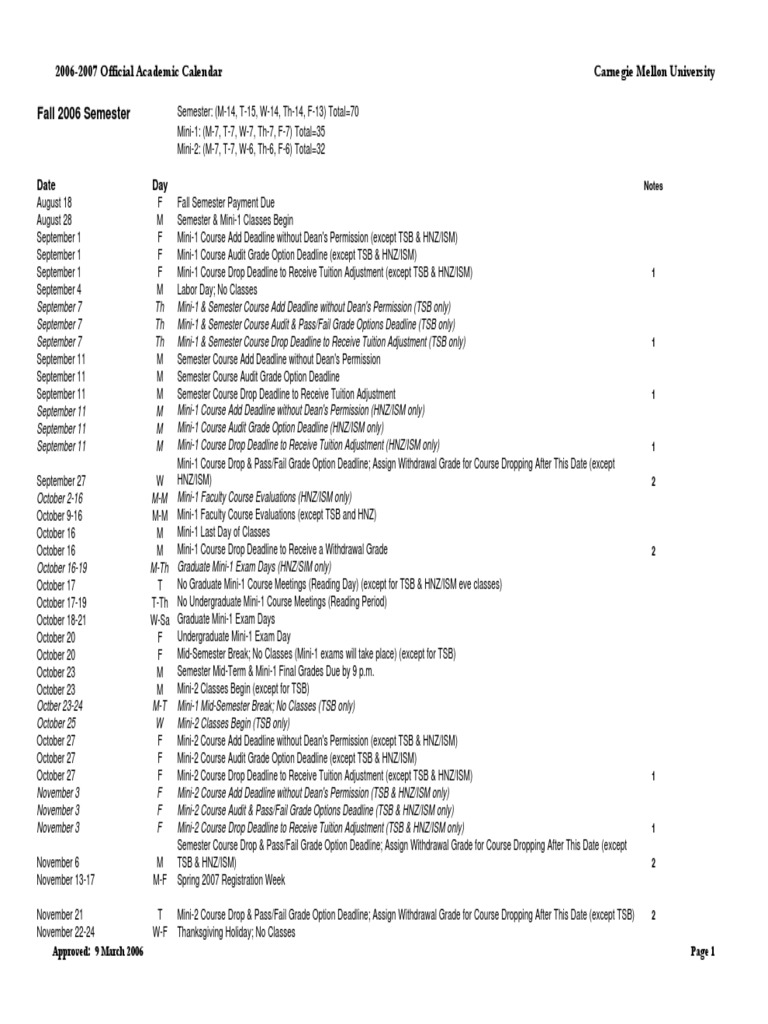 2006-2007 Official Academic Calendar

Carnegie Mellon University

Fall 2006 Semester

Semester: (M-14, T-15, W-14, Th-14, F-13) Total=70
Mini-1: (M-7, T-7, W-7, Th-7, F-7) Total=35
Mini-2: (M-7, T-7, W-6, Th-6, F-6) Total=32

| Date | Day | | Notes |
|---|---|---|---|
| August 18 | F | Fall Semester Payment Due | |
| August 28 | M | Semester & Mini-1 Classes Begin | |
| September 1 | F | Mini-1 Course Add Deadline without Dean's Permission (except TSB & HNZ/ISM) | |
| September 1 | F | Mini-1 Course Audit Grade Option Deadline (except TSB & HNZ/ISM) | |
| September 1 | F | Mini-1 Course Drop Deadline to Receive Tuition Adjustment (except TSB & HNZ/ISM) | 1 |
| September 4 | M | Labor Day; No Classes | |
| September 7 | Th | Mini-1 & Semester Course Add Deadline without Dean's Permission (TSB only) | |
| September 7 | Th | Mini-1 & Semester Course Audit & Pass/Fail Grade Options Deadline (TSB only) | |
| September 7 | Th | Mini-1 & Semester Course Drop Deadline to Receive Tuition Adjustment (TSB only) | 1 |
| September 11 | M | Semester Course Add Deadline without Dean's Permission | |
| September 11 | M | Semester Course Audit Grade Option Deadline | |
| September 11 | M | Semester Course Drop Deadline to Receive Tuition Adjustment | 1 |
| September 11 | M | Mini-1 Course Add Deadline without Dean's Permission (HNZ/ISM only) | |
| September 11 | M | Mini-1 Course Audit Grade Option Deadline (HNZ/ISM only) | |
| September 11 | M | Mini-1 Course Drop Deadline to Receive Tuition Adjustment (HNZ/ISM only) | 1 |
| September 27 | W | Mini-1 Course Drop & Pass/Fail Grade Option Deadline; Assign Withdrawal Grade for Course Dropping After This Date (except HNZ/ISM) | 2 |
| October 2-16 | M-M | Mini-1 Faculty Course Evaluations (HNZ/ISM only) | |
| October 9-16 | M-M | Mini-1 Faculty Course Evaluations (except TSB and HNZ) | |
| October 16 | M | Mini-1 Last Day of Classes | |
| October 16 | M | Mini-1 Course Drop Deadline to Receive a Withdrawal Grade | 2 |
| October 16-19 | M-Th | Graduate Mini-1 Exam Days (HNZ/SIM only) | |
| October 17 | T | No Graduate Mini-1 Course Meetings (Reading Day) (except for TSB & HNZ/ISM eve classes) | |
| October 17-19 | T-Th | No Undergraduate Mini-1 Course Meetings (Reading Period) | |
| October 18-21 | W-Sa | Graduate Mini-1 Exam Days | |
| October 20 | F | Undergraduate Mini-1 Exam Day | |
| October 20 | F | Mid-Semester Break; No Classes (Mini-1 exams will take place) (except for TSB) | |
| October 23 | M | Semester Mid-Term & Mini-1 Final Grades Due by 9 p.m. | |
| October 23 | M | Mini-2 Classes Begin (except for TSB) | |
| Octber 23-24 | M-T | Mini-1 Mid-Semester Break; No Classes (TSB only) | |
| October 25 | W | Mini-2 Classes Begin (TSB only) | |
| October 27 | F | Mini-2 Course Add Deadline without Dean's Permission (except TSB & HNZ/ISM) | |
| October 27 | F | Mini-2 Course Audit Grade Option Deadline (except TSB & HNZ/ISM) | |
| October 27 | F | Mini-2 Course Drop Deadline to Receive Tuition Adjustment (except TSB & HNZ/ISM) | 1 |
| November 3 | F | Mini-2 Course Add Deadline without Dean's Permission (TSB & HNZ/ISM only) | |
| November 3 | F | Mini-2 Course Audit & Pass/Fail Grade Options Deadline (TSB & HNZ/ISM only) | |
| November 3 | F | Mini-2 Course Drop Deadline to Receive Tuition Adjustment (TSB & HNZ/ISM only) | 1 |
| November 6 | M | Semester Course Drop & Pass/Fail Grade Option Deadline; Assign Withdrawal Grade for Course Dropping After This Date (except TSB & HNZ/ISM) | 2 |
| November 13-17 | M-F | Spring 2007 Registration Week | |
| November 21 | T | Mini-2 Course Drop & Pass/Fail Grade Option Deadline; Assign Withdrawal Grade for Course Dropping After This Date (except TSB) | 2 |
| November 22-24 | W-F | Thanksgiving Holiday; No Classes | |

Approved: 9 March 2006

Page 1